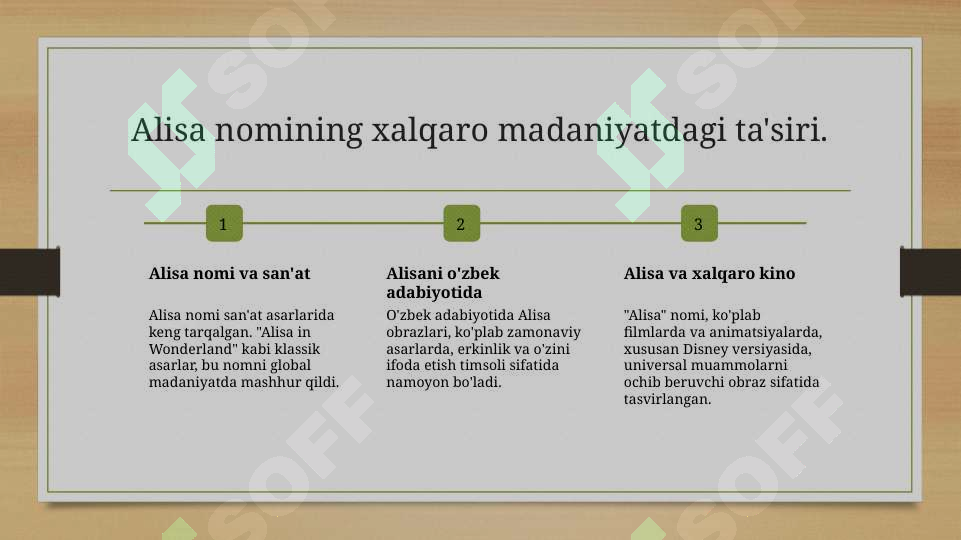 Alisa nomining xalqaro madaniyatdagi ta'siri.

1

Alisa nomi va san'at

Alisa nomi san'at asarlarida keng tarqalgan. "Alisa in Wonderland" kabi klassik asarlar, bu nomni global madaniyatda mashhur qildi.

2

Alisani o'zbek adabiyotida

O'zbek adabiyotida Alisa obrazlari, ko'plab zamonaviy asarlarda, erkinlik va o'zini ifoda etish timsoli sifatida namoyon bo'ladi.

3

Alisa va xalqaro kino

"Alisa" nomi, ko'plab filmlarda va animatsiyalarda, xususan Disney versiyasida, universal muammolarni ochib beruvchi obraz sifatida tasvirlangan.

SOFF SOFF SOFF SOFF